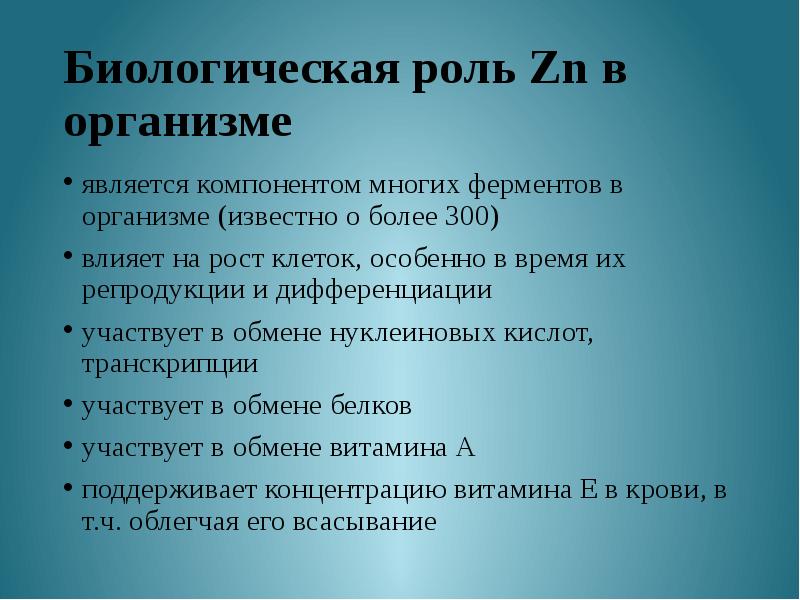 Биологическая роль Zn в организме

• является компонентом многих ферментов в организме (известно о более 300)
• влияет на рост клеток, особенно в время их репродукции и дифференциации
• участвует в обмене нуклеиновых кислот, транскрипции
• участвует в обмене белков
• участвует в обмене витамина А
• поддерживает концентрацию витамина Е в крови, в т.ч. облегчая его всасывание